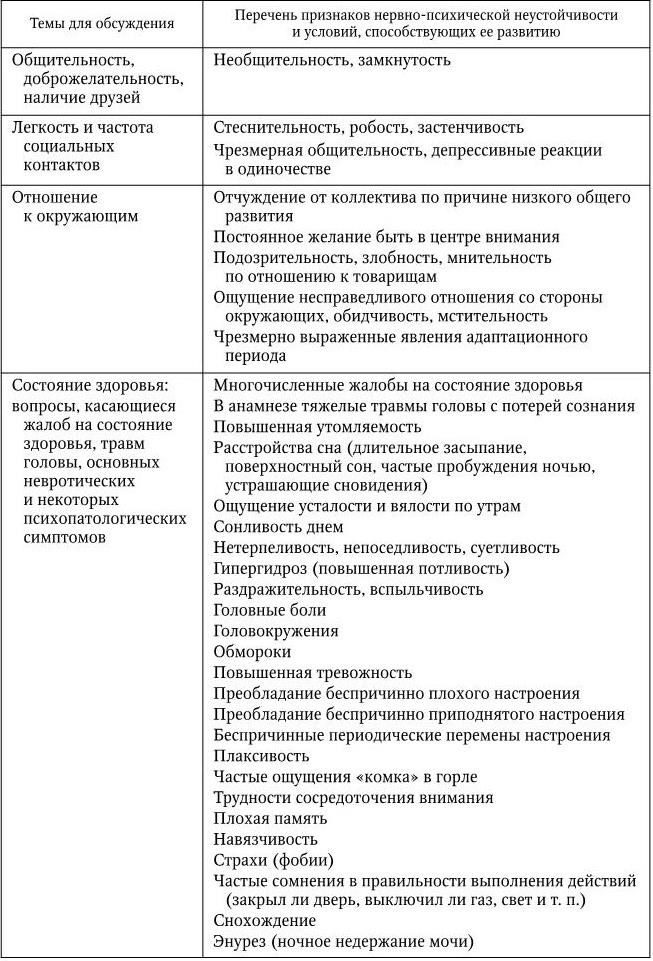 | Темы для обсуждения | Перечень признаков нервно-психической неустойчивости и условий, способствующих ее развитию |
|---|---|
| Общительность, доброжелательность, наличие друзей | Необщительность, замкнутость |
| Легкость и частота социальных контактов | Стеснительность, робость, застенчивость<br>Чрезмерная общительность, депрессивные реакции в одиночестве |
| Отношение к окружающим | Отчуждение от коллектива по причине низкого общего развития<br>Постоянное желание быть в центре внимания<br>Подозрительность, злобность, мнительность по отношению к товарищам<br>Ощущение несправедливого отношения со стороны окружающих, обидчивость, мстительность<br>Чрезмерно выраженные явления адаптационного периода |
| Состояние здоровья: вопросы, касающиеся жалоб на состояние здоровья, травм головы, основных невротических и некоторых психопатологических симптомов | Многочисленные жалобы на состояние здоровья<br>В анамнезе тяжелые травмы головы с потерей сознания<br>Повышенная утомляемость<br>Расстройства сна (длительное засыпание, поверхностный сон, частые пробуждения ночью, устрашающие сновидения)<br>Ощущение усталости и вялости по утрам<br>Сонливость днем<br>Нетерпеливость, непоседливость, суетливость<br>Гипергидроз (повышенная потливость)<br>Раздражительность, вспыльчивость<br>Головные боли<br>Головокружения<br>Обмороки<br>Повышенная тревожность<br>Преобладание беспричинно плохого настроения<br>Преобладание беспричинно приподнятого настроения<br>Беспричинные периодические перемены настроения<br>Плаксивость<br>Частые ощущения «комка» в горле<br>Трудности сосредоточения внимания<br>Плохая память<br>Навязчивость<br>Страхи (фобии)<br>Частые сомнения в правильности выполнения действий (закрыл ли дверь, выключил ли газ, свет и т. п.)<br>Снохождение<br>Энурез (ночное недержание мочи) |